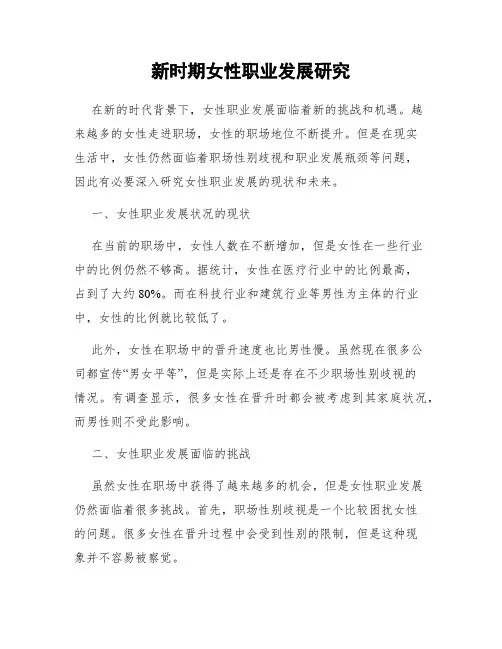 新时期女性职业发展研究

在新的时代背景下，女性职业发展面临着新的挑战和机遇。越来越多的女性走进职场，女性的职场地位不断提升。但是在现实生活中，女性仍然面临着职场性别歧视和职业发展瓶颈等问题，因此有必要深入研究女性职业发展的现状和未来。

一、女性职业发展状况的现状

在当前的职场中，女性人数在不断增加，但是女性在一些行业中的比例仍然不够高。据统计，女性在医疗行业中的比例最高，占到了大约80%。而在科技行业和建筑行业等男性为主体的行业中，女性的比例就比较低了。

此外，女性在职场中的晋升速度也比男性慢。虽然现在很多公司都宣传“男女平等”，但是实际上还是存在不少职场性别歧视的情况。有调查显示，很多女性在晋升时都会被考虑到其家庭状况，而男性则不受此影响。

二、女性职业发展面临的挑战

虽然女性在职场中获得了越来越多的机会，但是女性职业发展仍然面临着很多挑战。首先，职场性别歧视是一个比较困扰女性的问题。很多女性在晋升过程中会受到性别的限制，但是这种现象并不容易被察觉。